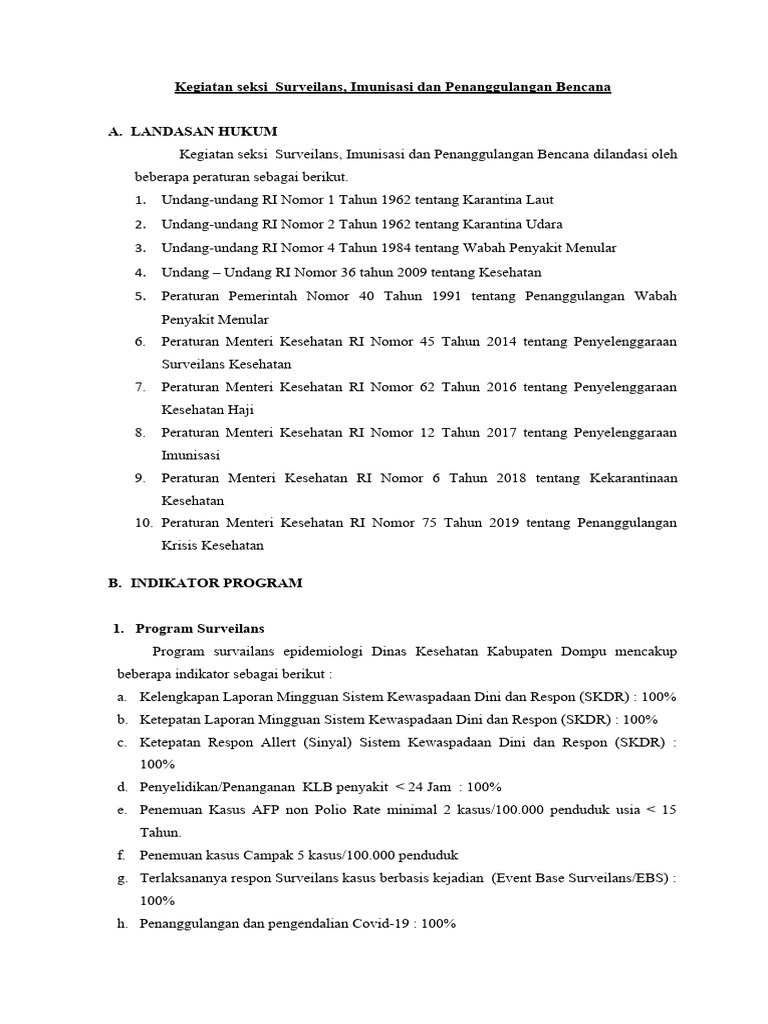 Kegiatan seksi Surveilans, Imunisasi dan Penanggulangan Bencana

A. LANDASAN HUKUM

Kegiatan seksi Surveilans, Imunisasi dan Penanggulangan Bencana dilandasi oleh beberapa peraturan sebagai berikut.

1. Undang-undang RI Nomor 1 Tahun 1962 tentang Karantina Laut
2. Undang-undang RI Nomor 2 Tahun 1962 tentang Karantina Udara
3. Undang-undang RI Nomor 4 Tahun 1984 tentang Wabah Penyakit Menular
4. Undang – Undang RI Nomor 36 tahun 2009 tentang Kesehatan
5. Peraturan Pemerintah Nomor 40 Tahun 1991 tentang Penanggulangan Wabah Penyakit Menular
6. Peraturan Menteri Kesehatan RI Nomor 45 Tahun 2014 tentang Penyelenggaraan Surveilans Kesehatan
7. Peraturan Menteri Kesehatan RI Nomor 62 Tahun 2016 tentang Penyelenggaraan Kesehatan Haji
8. Peraturan Menteri Kesehatan RI Nomor 12 Tahun 2017 tentang Penyelenggaraan Imunisasi
9. Peraturan Menteri Kesehatan RI Nomor 6 Tahun 2018 tentang Kekarantinaan Kesehatan
10. Peraturan Menteri Kesehatan RI Nomor 75 Tahun 2019 tentang Penanggulangan Krisis Kesehatan

B. INDIKATOR PROGRAM

1. Program Surveilans

Program survailans epidemiologi Dinas Kesehatan Kabupaten Dompu mencakup beberapa indikator sebagai berikut :

a. Kelengkapan Laporan Mingguan Sistem Kewaspadaan Dini dan Respon (SKDR) : 100%
b. Ketepatan Laporan Mingguan Sistem Kewaspadaan Dini dan Respon (SKDR) : 100%
c. Ketepatan Respon Allert (Sinyal) Sistem Kewaspadaan Dini dan Respon (SKDR) : 100%
d. Penyelidikan/Penanganan KLB penyakit < 24 Jam : 100%
e. Penemuan Kasus AFP non Polio Rate minimal 2 kasus/100.000 penduduk usia < 15 Tahun.
f. Penemuan kasus Campak 5 kasus/100.000 penduduk
g. Terlaksananya respon Surveilans kasus berbasis kejadian (Event Base Surveilans/EBS) : 100%
h. Penanggulangan dan pengendalian Covid-19 : 100%